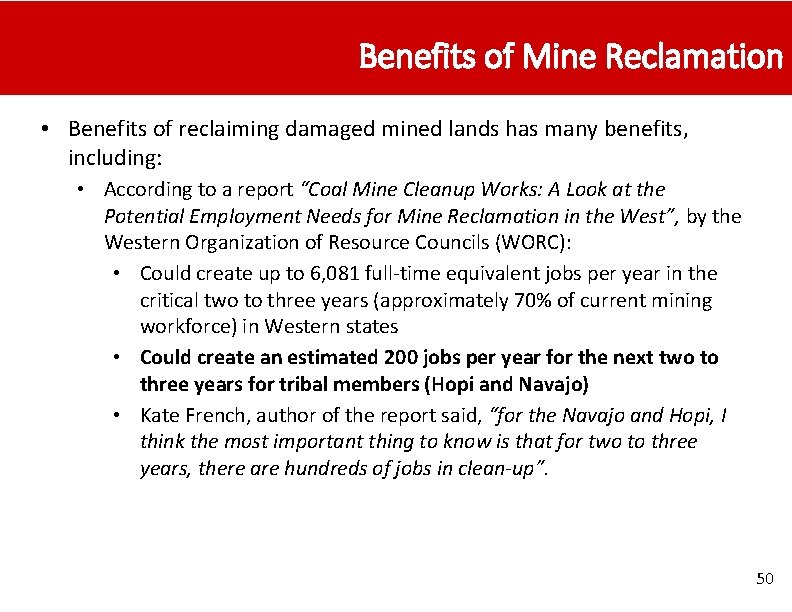 Benefits of Mine Reclamation

• Benefits of reclaiming damaged mined lands has many benefits, including:

• According to a report "Coal Mine Cleanup Works: A Look at the Potential Employment Needs for Mine Reclamation in the West", by the Western Organization of Resource Councils (WORC):

• Could create up to 6,081 full-time equivalent jobs per year in the critical two to three years (approximately 70% of current mining workforce) in Western states

• Could create an estimated 200 jobs per year for the next two to three years for tribal members (Hopi and Navajo)

• Kate French, author of the report said, "for the Navajo and Hopi, I think the most important thing to know is that for two to three years, there are hundreds of jobs in clean-up".

50